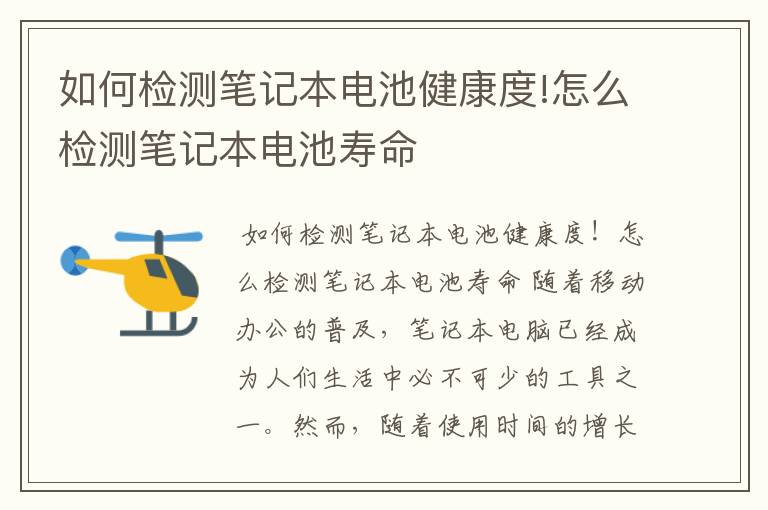 如何检测笔记本电池健康度!怎么检测笔记本电池寿命

如何检测笔记本电池健康度！怎么检测笔记本电池寿命 随着移动办公的普及，笔记本电脑已经成为人们生活中必不可少的工具之一。然而，随着使用时间的增长